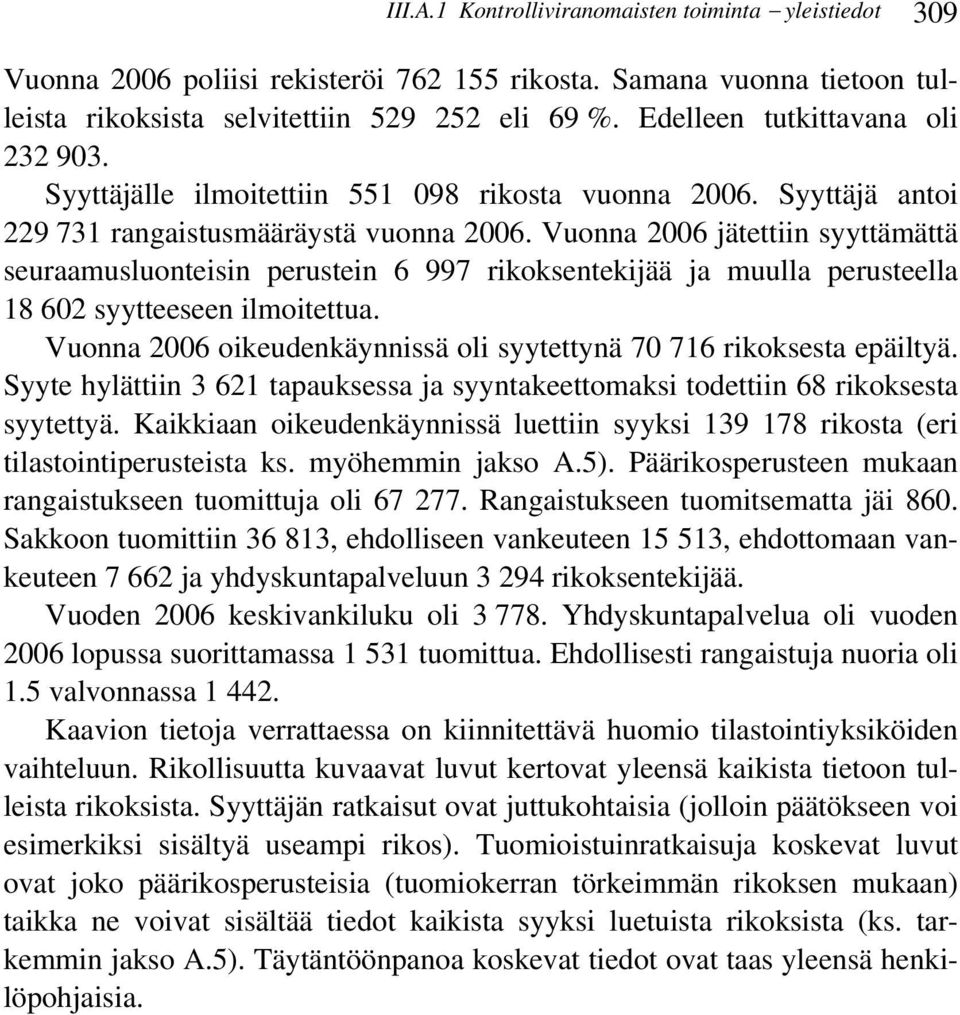 III.A.1 Kontrolliviranomaisten toiminta – yleistiedot 309

Vuonna 2006 poliisi rekisteröi 762 155 rikosta. Samana vuonna tietoon tulleista rikoksista selvitettiin 529 252 eli 69 %. Edelleen tutkittavana oli 232 903.

Syyttäjälle ilmoitettiin 551 098 rikosta vuonna 2006. Syyttäjä antoi 229 731 rangaistusmääräystä vuonna 2006. Vuonna 2006 jätettiin syyttämättä seuraamusluonteisin perustein 6 997 rikoksentekijää ja muulla perusteella 18 602 syytteeseen ilmoitettua.

Vuonna 2006 oikeudenkäynnissä oli syytettynä 70 716 rikoksesta epäiltyä. Syyte hylättiin 3 621 tapauksessa ja syyntakeettomaksi todettiin 68 rikoksesta syytettyä. Kaikkiaan oikeudenkäynnissä luettiin syyksi 139 178 rikosta (eri tilastointiperusteista ks. myöhemmin jakso A.5). Päärikosperusteen mukaan rangaistukseen tuomittuja oli 67 277. Rangaistukseen tuomitsematta jäi 860. Sakkoon tuomittiin 36 813, ehdolliseen vankeuteen 15 513, ehdottomaan vankeuteen 7 662 ja yhdyskuntapalveluun 3 294 rikoksentekijää.

Vuoden 2006 keskivankiluku oli 3 778. Yhdyskuntapalvelua oli vuoden 2006 lopussa suorittamassa 1 531 tuomittua. Ehdollisesti rangaistuja nuoria oli 1.5 valvonnassa 1 442.

Kaavion tietoja verrattaessa on kiinnitettävä huomio tilastointiyksiköiden vaihteluun. Rikollisuutta kuvaavat luvut kertovat yleensä kaikista tietoon tulleista rikoksista. Syyttäjän ratkaisut ovat juttukohtaisia (jolloin päätökseen voi esimerkiksi sisältyä useampi rikos). Tuomioistuinratkaisuja koskevat luvut ovat joko päärikosperusteisia (tuomiokerran törkeimmän rikoksen mukaan) taikka ne voivat sisältää tiedot kaikista syyksi luetuista rikoksista (ks. tarkemmin jakso A.5). Täytäntöönpanoa koskevat tiedot ovat taas yleensä henkilöpohjaisia.